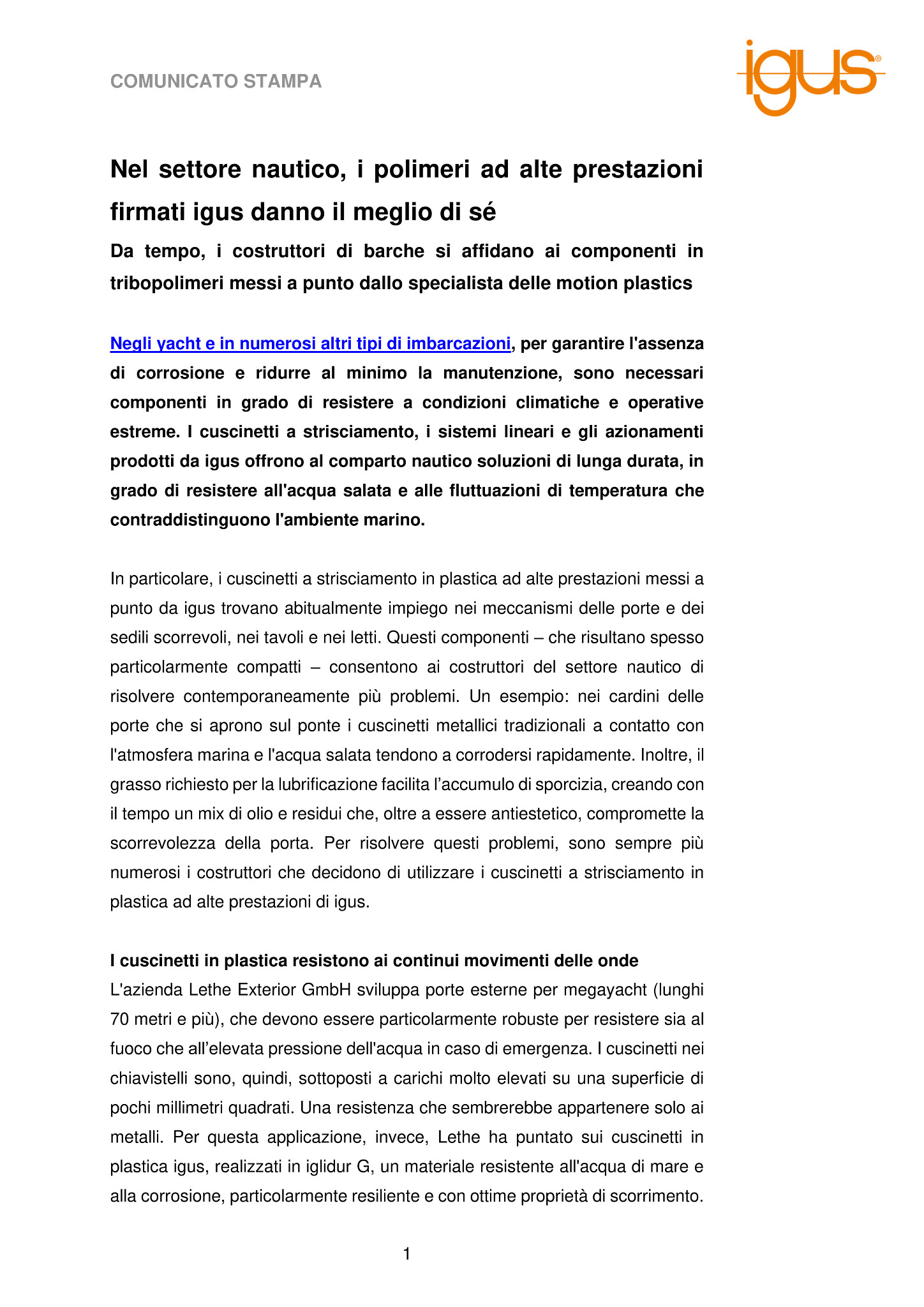 COMUNICATO STAMPA

igus®

Nel settore nautico, i polimeri ad alte prestazioni firmati igus danno il meglio di sé

Da tempo, i costruttori di barche si affidano ai componenti in tribopolimeri messi a punto dallo specialista delle motion plastics

Negli yacht e in numerosi altri tipi di imbarcazioni, per garantire l'assenza di corrosione e ridurre al minimo la manutenzione, sono necessari componenti in grado di resistere a condizioni climatiche e operative estreme. I cuscinetti a strisciamento, i sistemi lineari e gli azionamenti prodotti da igus offrono al comparto nautico soluzioni di lunga durata, in grado di resistere all'acqua salata e alle fluttuazioni di temperatura che contraddistinguono l'ambiente marino.

In particolare, i cuscinetti a strisciamento in plastica ad alte prestazioni messi a punto da igus trovano abitualmente impiego nei meccanismi delle porte e dei sedili scorrevoli, nei tavoli e nei letti. Questi componenti – che risultano spesso particolarmente compatti – consentono ai costruttori del settore nautico di risolvere contemporaneamente più problemi. Un esempio: nei cardini delle porte che si aprono sul ponte i cuscinetti metallici tradizionali a contatto con l'atmosfera marina e l'acqua salata tendono a corrodersi rapidamente. Inoltre, il grasso richiesto per la lubrificazione facilita l’accumulo di sporcizia, creando con il tempo un mix di olio e residui che, oltre a essere antiestetico, compromette la scorrevolezza della porta. Per risolvere questi problemi, sono sempre più numerosi i costruttori che decidono di utilizzare i cuscinetti a strisciamento in plastica ad alte prestazioni di igus.

I cuscinetti in plastica resistono ai continui movimenti delle onde
L'azienda Lethe Exterior GmbH sviluppa porte esterne per megayacht (lunghi 70 metri e più), che devono essere particolarmente robuste per resistere sia al fuoco che all’elevata pressione dell'acqua in caso di emergenza. I cuscinetti nei chiavistelli sono, quindi, sottoposti a carichi molto elevati su una superficie di pochi millimetri quadrati. Una resistenza che sembrerebbe appartenere solo ai metalli. Per questa applicazione, invece, Lethe ha puntato sui cuscinetti in plastica igus, realizzati in iglidur G, un materiale resistente all'acqua di mare e alla corrosione, particolarmente resiliente e con ottime proprietà di scorrimento.

1